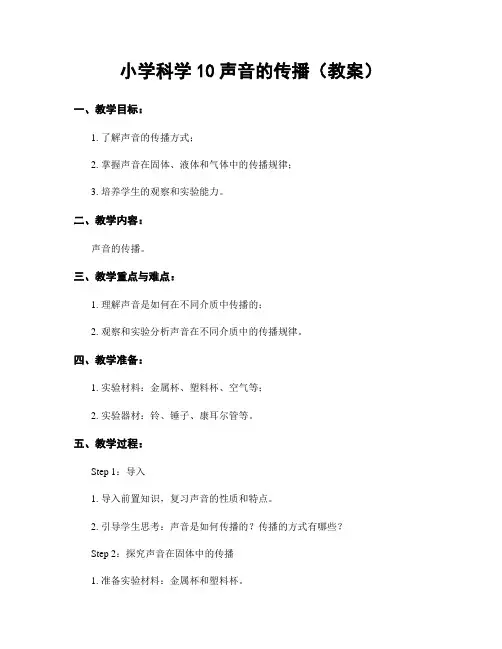 小学科学 10 声音的传播（教案）

一、教学目标：

1. 了解声音的传播方式；

2. 掌握声音在固体、液体和气体中的传播规律；

3. 培养学生的观察和实验能力。

二、教学内容：

声音的传播。

三、教学重点与难点：

1. 理解声音是如何在不同介质中传播的；

2. 观察和实验分析声音在不同介质中的传播规律。

四、教学准备：

1. 实验材料：金属杯、塑料杯、空气等；

2. 实验器材：铃、锤子、康耳尔管等。

五、教学过程：

Step 1：导入

1. 导入前置知识，复习声音的性质和特点。

2. 引导学生思考：声音是如何传播的？传播的方式有哪些？

Step 2：探究声音在固体中的传播

1. 准备实验材料：金属杯和塑料杯。